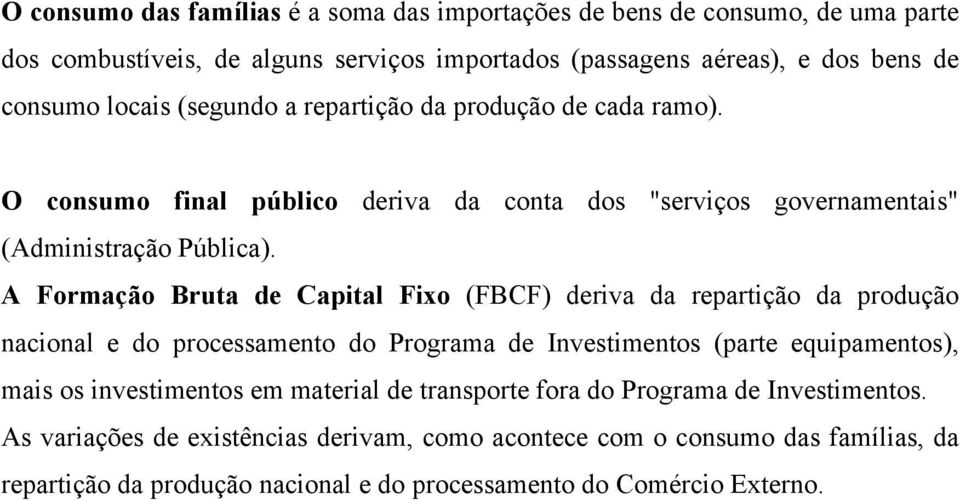 O consumo das famílias é a soma das importações de bens de consumo, de uma parte dos combustíveis, de alguns serviços importados (passagens aéreas), e dos bens de consumo locais (segundo a repartição da produção de cada ramo).

O consumo final público deriva da conta dos "serviços governamentais" (Administração Pública).

A Formação Bruta de Capital Fixo (FBCF) deriva da repartição da produção nacional e do processamento do Programa de Investimentos (parte equipamentos), mais os investimentos em material de transporte fora do Programa de Investimentos.

As variações de existências derivam, como acontece com o consumo das famílias, da repartição da produção nacional e do processamento do Comércio Externo.